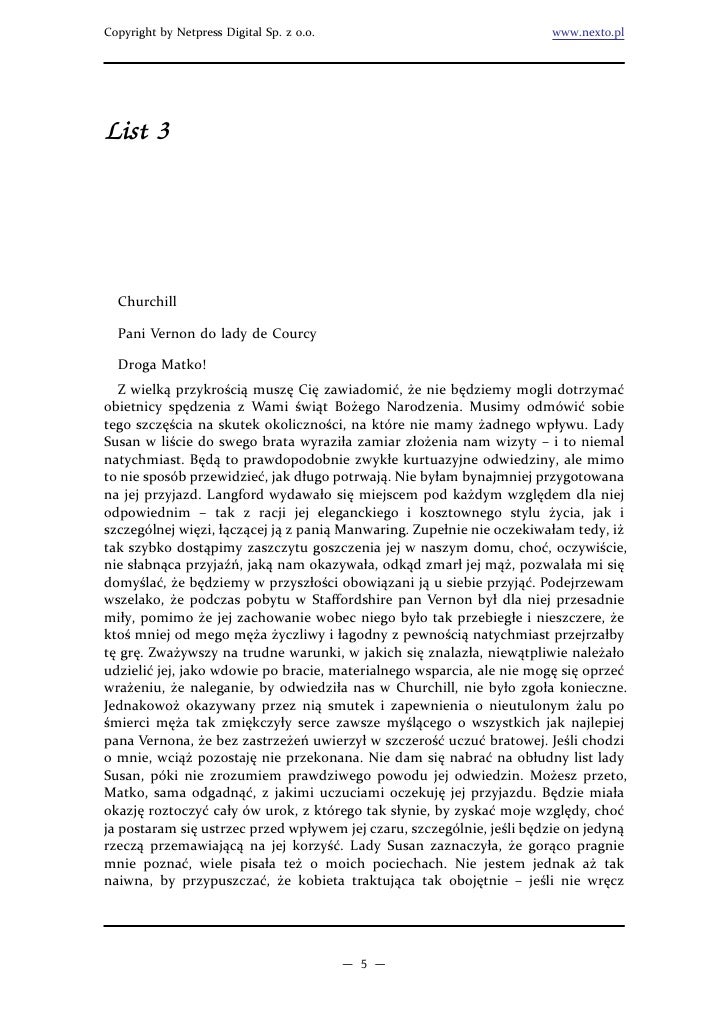 Copyright by Netpress Digital Sp. z o.o. www.nexto.pl

List 3

Churchill

Pani Vernon do lady de Courcy

Droga Matko!

Z wielką przykrością muszę Cię zawiadomić, że nie będziemy mogli dotrzymać obietnicy spędzenia z Wami świąt Bożego Narodzenia. Musimy odmówić sobie tego szczęścia na skutek okoliczności, na które nie mamy żadnego wpływu. Lady Susan w liście do swego brata wyraziła zamiar złożenia nam wizyty – i to niemal natychmiast. Będą to prawdopodobnie zwykłe kurtuazyjne odwiedziny, ale mimo to nie sposób przewidzieć, jak długo potrwają. Nie byłam bynajmniej przygotowana na jej przyjazd. Langford wydawało się miejscem pod każdym względem dla niej odpowiednim – tak z racji jej eleganckiego i kosztownego stylu życia, jak i szczególnej więzi, łączącej ją z panią Manwaring. Zupełnie nie oczekiwałam tedy, iż tak szybko dostąpimy zaszczytu goszczenia jej w naszym domu, choć, oczywiście, nie słabnąca przyjaźń, jaką nam okazywała, odkąd zmarł jej mąż, pozwalała mi się domyślać, że będziemy w przyszłości obowiązani ją u siebie przyjąć. Podejrzewam wszelako, że podczas pobytu w Staffordshire pan Vernon był dla niej przesadnie miły, pomimo że jej zachowanie wobec niego było tak przebiegłe i nieszczere, że ktoś mniej od mego męża życzliwy i łagodny z pewnością natychmiast przejrzałby tę grę. Zważywszy na trudne warunki, w jakich się znalazła, niewątpliwie należało udzielić jej, jako wdowie po bracie, materialnego wsparcia, ale nie mogę się oprzeć wrażeniu, że naleganie, by odwiedziła nas w Churchill, nie było zgoła konieczne. Jednakowoż okazywany przez nią smutek i zapewnienia o nieutulonym żalu po śmierci męża tak zmiękczyły serce zawsze myślącego o wszystkich jak najlepiej pana Vernona, że bez zastrzeżeń uwierzył w szczerość uczuć bratowej. Jeśli chodzi o mnie, wciąż pozostaję nie przekonana. Nie dam się nabrać na obłudny list lady Susan, póki nie zrozumiem prawdziwego powodu jej odwiedzin. Możesz przeto, Matko, sama odgadnąć, z jakimi uczuciami oczekuję jej przyjazdu. Będzie miała okazję roztoczyć cały ów urok, z którego tak słynie, by zyskać moje względy, choć ja postaram się ustrzec przed wpływem jej czaru, szczególnie, jeśli będzie on jedyną rzeczą przemawiającą na jej korzyść. Lady Susan zaznaczyła, że gorąco pragnie mnie poznać, wiele pisała też o moich pociechach. Nie jestem jednak aż tak naiwna, by przypuszczać, że kobieta traktująca tak obojętnie – jeśli nie wręcz

— 5 —